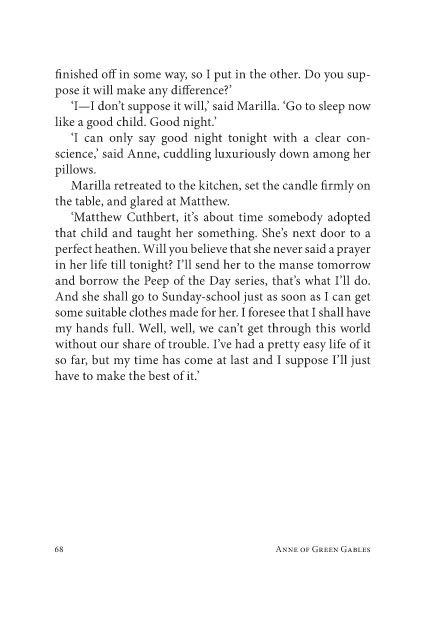 finished off in some way, so I put in the other. Do you suppose it will make any difference?'

'I—I don't suppose it will,' said Marilla. 'Go to sleep now like a good child. Good night.'

'I can only say good night tonight with a clear conscience,' said Anne, cuddling luxuriously down among her pillows.

Marilla retreated to the kitchen, set the candle firmly on the table, and glared at Matthew.

'Matthew Cuthbert, it's about time somebody adopted that child and taught her something. She's next door to a perfect heathen. Will you believe that she never said a prayer in her life till tonight? I'll send her to the manse tomorrow and borrow the Peep of the Day series, that's what I'll do. And she shall go to Sunday-school just as soon as I can get some suitable clothes made for her. I foresee that I shall have my hands full. Well, well, we can't get through this world without our share of trouble. I've had a pretty easy life of it so far, but my time has come at last and I suppose I'll just have to make the best of it.'

68

Anne of Green Gables